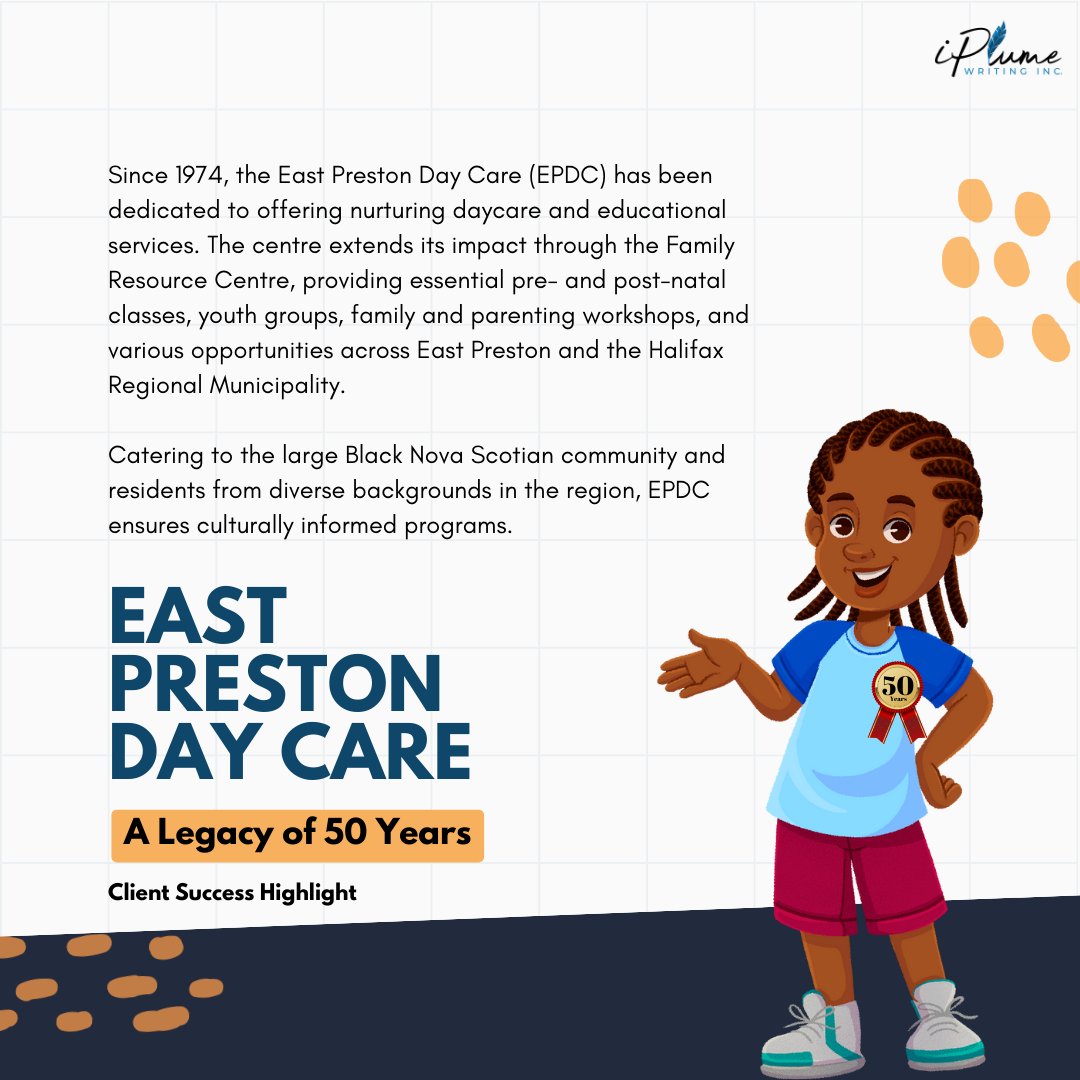 iPlume
WRITING INC.

Since 1974, the East Preston Day Care (EPDC) has been dedicated to offering nurturing daycare and educational services. The centre extends its impact through the Family Resource Centre, providing essential pre- and post-natal classes, youth groups, family and parenting workshops, and various opportunities across East Preston and the Halifax Regional Municipality.

Catering to the large Black Nova Scotian community and residents from diverse backgrounds in the region, EPDC ensures culturally informed programs.

EAST PRESTON DAY CARE

A Legacy of 50 Years

Client Success Highlight

50 Years